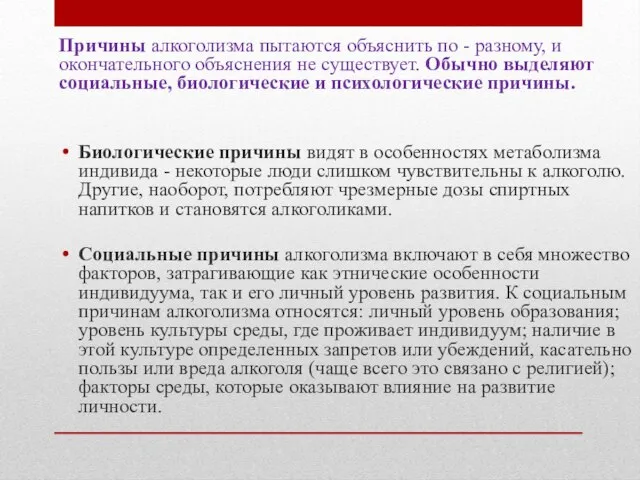 Причины алкоголизма пытаются объяснить по - разному, и окончательного объяснения не существует. Обычно выделяют социальные, биологические и психологические причины.

• Биологические причины видят в особенностях метаболизма индивида - некоторые люди слишком чувствительны к алкоголю. Другие, наоборот, потребляют чрезмерные дозы спиртных напитков и становятся алкоголиками.

• Социальные причины алкоголизма включают в себя множество факторов, затрагивающие как этнические особенности индивидуума, так и его личный уровень развития. К социальным причинам алкоголизма относятся: личный уровень образования; уровень культуры среды, где проживает индивидуум; наличие в этой культуре определенных запретов или убеждений, касательно пользы или вреда алкоголя (чаще всего это связано с религией); факторы среды, которые оказывают влияние на развитие личности.